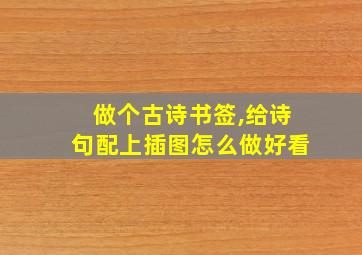 做个古诗书签,给诗句配上插图怎么做好看